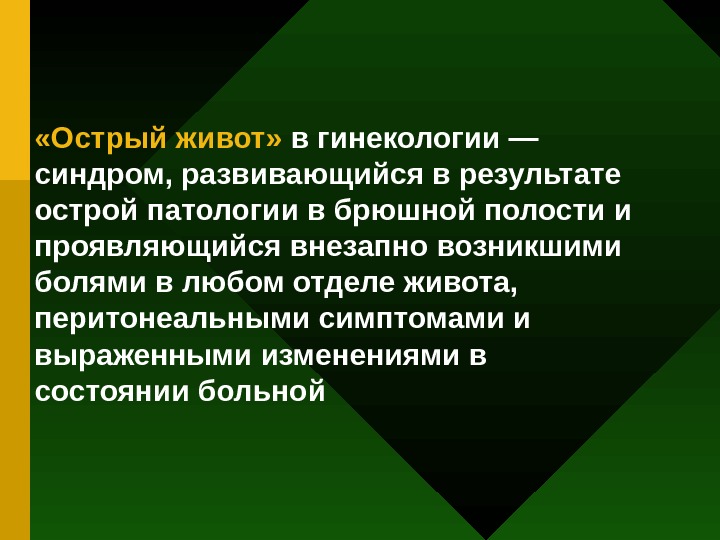 «Острый живот» в гинекологии — синдром, развивающийся в результате острой патологии в брюшной полости и проявляющийся внезапно возникшими болями в любом отделе живота, перитонеальными симптомами и выраженными изменениями в состоянии больной